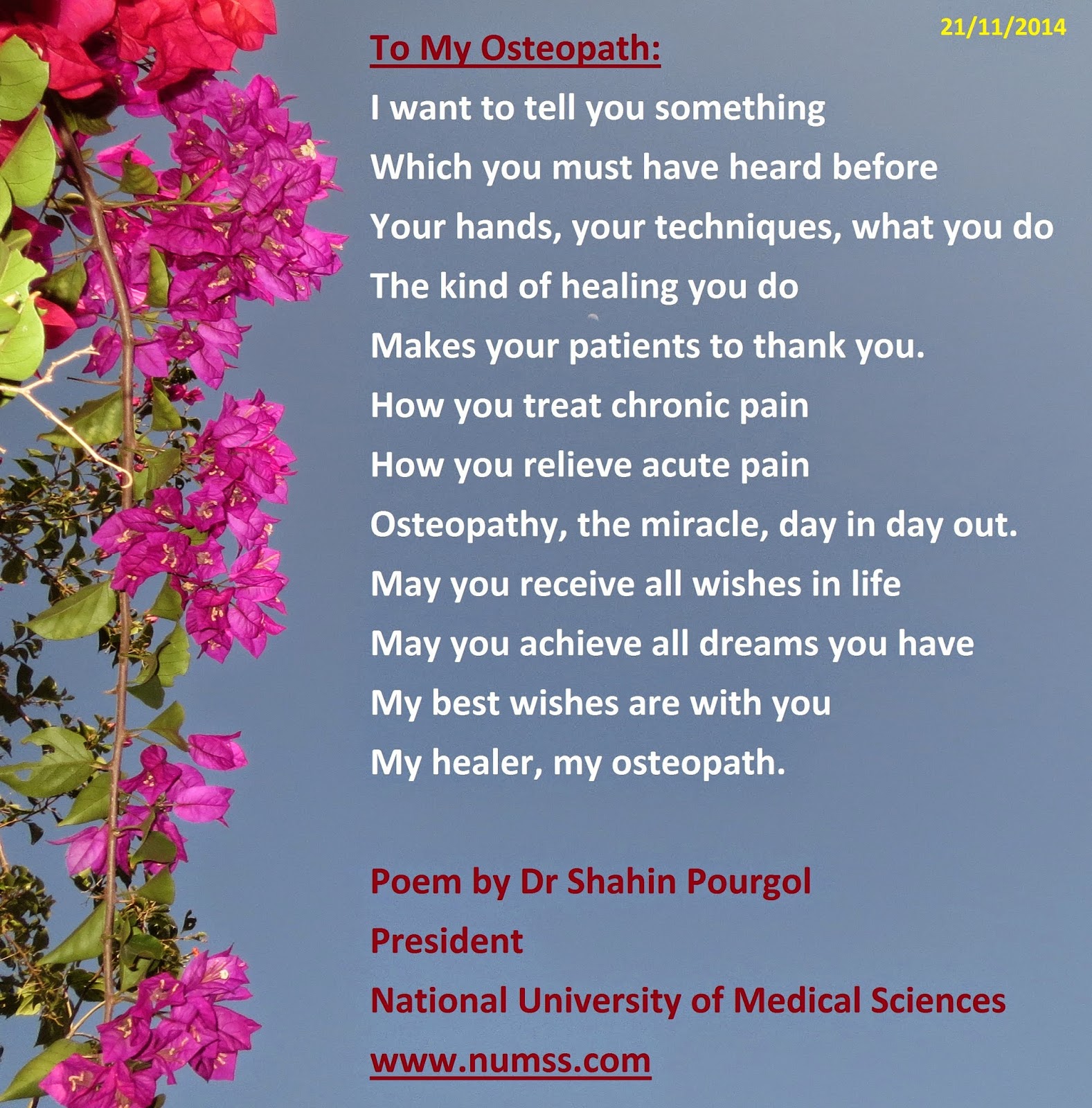 21/11/2014

To My Osteopath:

I want to tell you something
Which you must have heard before
Your hands, your techniques, what you do
The kind of healing you do
Makes your patients to thank you.
How you treat chronic pain
How you relieve acute pain
Osteopathy, the miracle, day in day out.
May you receive all wishes in life
May you achieve all dreams you have
My best wishes are with you
My healer, my osteopath.

Poem by Dr Shahin Pourgol
President
National University of Medical Sciences
www.numss.com